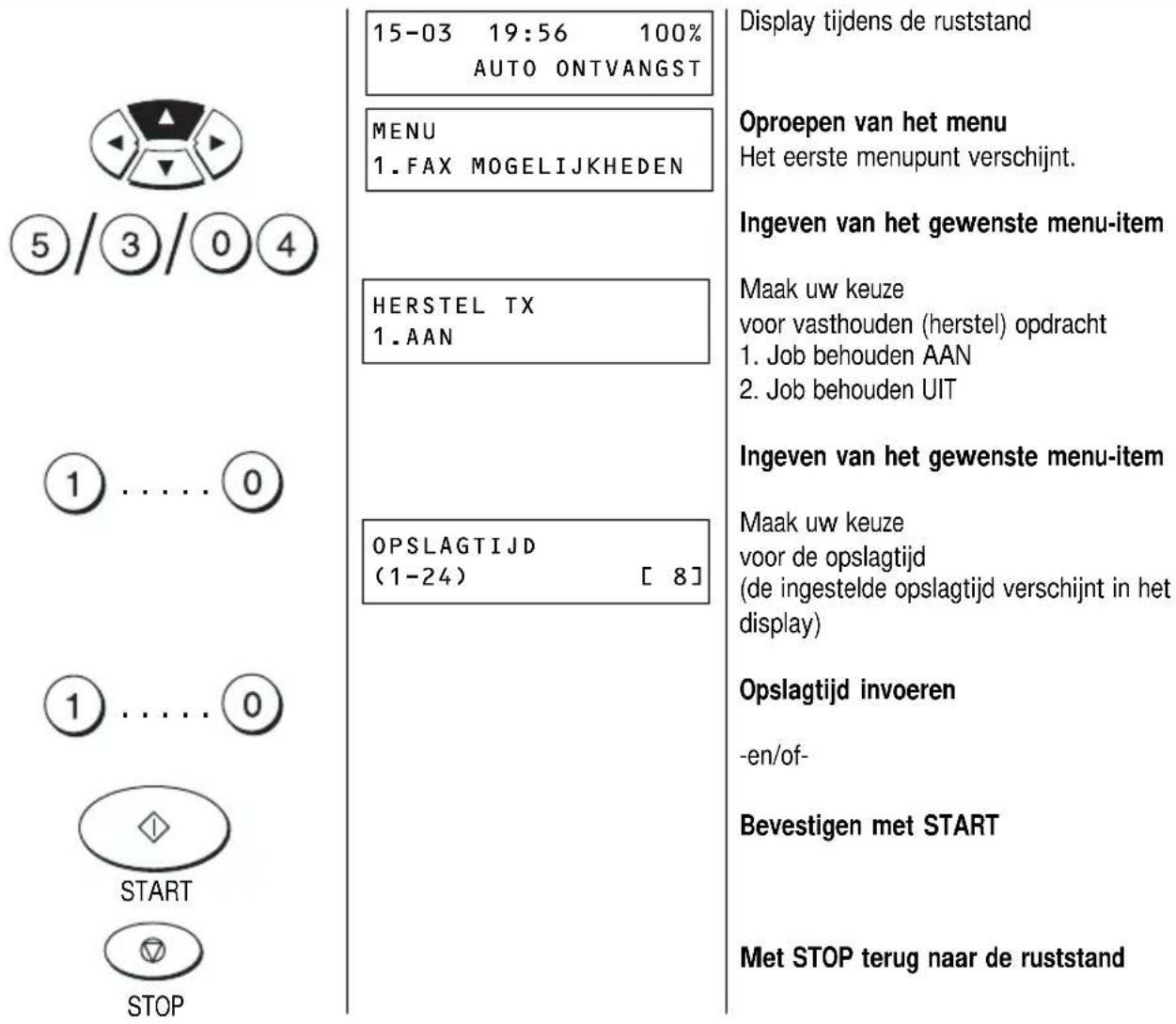 15-03 19:56 100%
AUTO ONTVANGST

Display tijdens de ruststand

MENU
1.FAX MOGELIJKHEDEN

Oproepen van het menu
Het eerste menupunt verschijnt.

5/3/0 4

Ingeven van het gewenste menu-item

HERSTEL TX
1.AAN

Maak uw keuze
voor vasthouden (herstel) opdracht
1. Job behouden AAN
2. Job behouden UIT

1 ..... 0

Ingeven van het gewenste menu-item

OPSLAGTIJD
(1-24) [ 8]

Maak uw keuze
voor de opslagtijd
(de ingestelde opslagtijd verschijnt in het display)

1 ..... 0

Opslagtijd invoeren

-en/of-

START

Bevestigen met START

STOP

Met STOP terug naar de ruststand